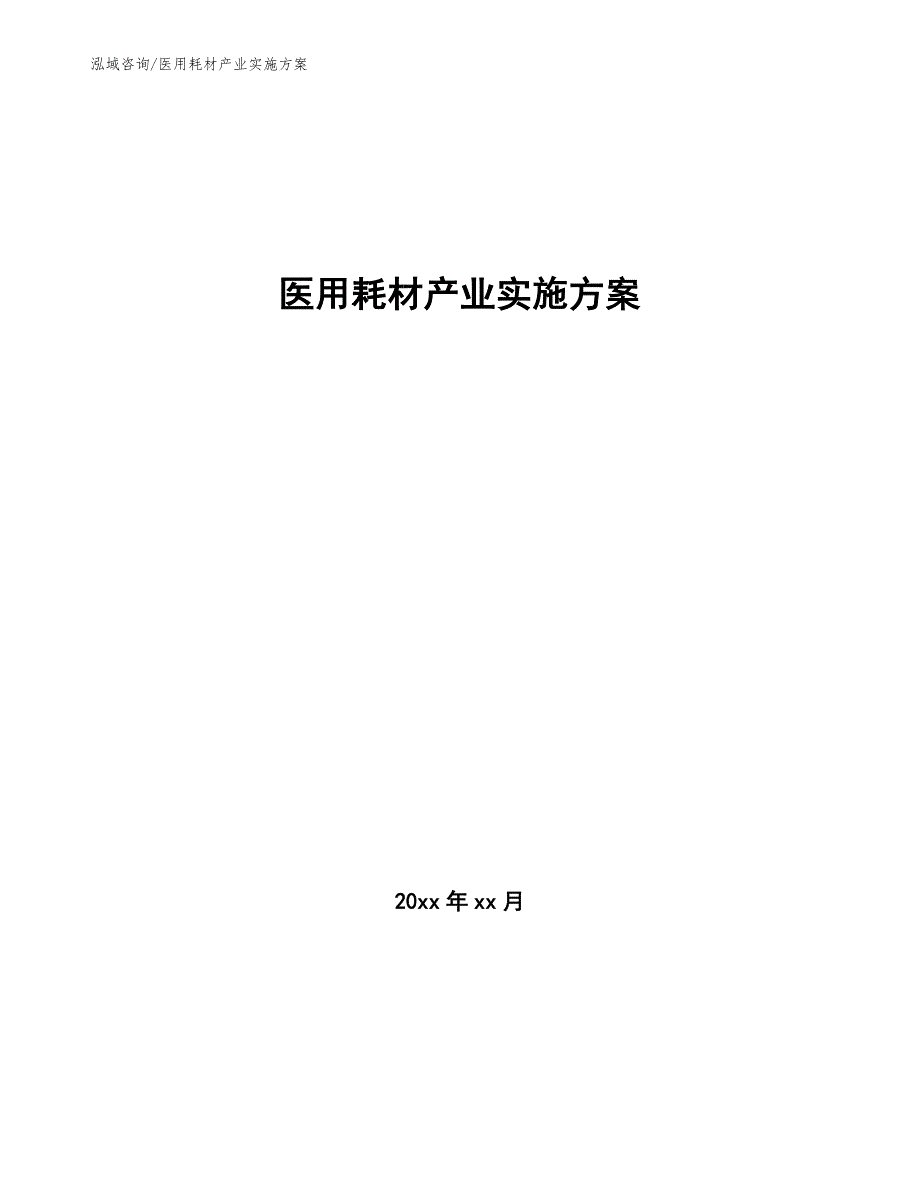 泓域咨询/医用耗材产业实施方案

医用耗材产业实施方案

20xx 年 xx 月